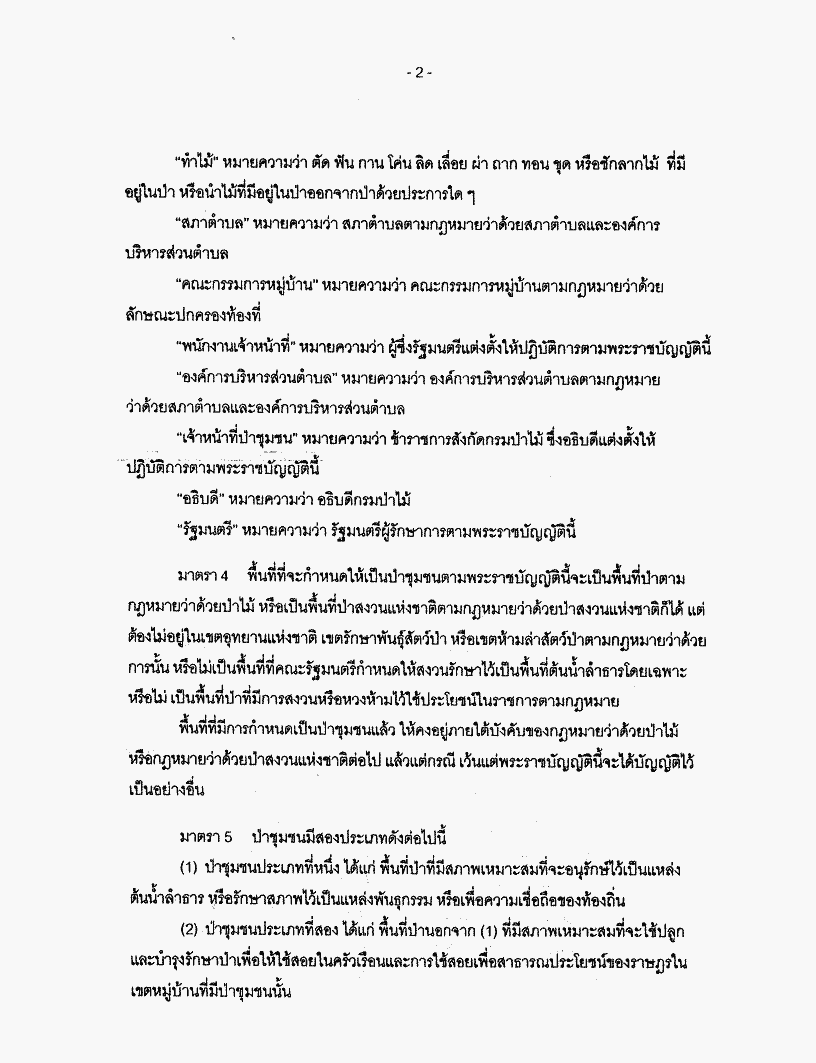 - 2 -

"ทำไม้" หมายความว่า ตัด ฟัน กาน โค่น ลิด เลื่อย ผ่า ถาก ทอน ขุด หรือชักลากไม้ ที่มีอยู่ในป่า หรือนำไม้ที่มีอยู่ในป่าออกจากป่าด้วยประการใด ๆ

"สภาตำบล" หมายความว่า สภาตำบลตามกฎหมายว่าด้วยสภาตำบลและองค์การบริหารส่วนตำบล

"คณะกรรมการหมู่บ้าน" หมายความว่า คณะกรรมการหมู่บ้านตามกฎหมายว่าด้วยลักษณะปกครองท้องที่

"พนักงานเจ้าหน้าที่" หมายความว่า ผู้ซึ่งรัฐมนตรีแต่งตั้งให้ปฏิบัติการตามพระราชบัญญัตินี้

"องค์การบริหารส่วนตำบล" หมายความว่า องค์การบริหารส่วนตำบลตามกฎหมายว่าด้วยสภาตำบลและองค์การบริหารส่วนตำบล

"เจ้าหน้าที่ป่าชุมชน" หมายความว่า ข้าราชการสังกัดกรมป่าไม้ ซึ่งอธิบดีแต่งตั้งให้ปฏิบัติการตามพระราชบัญญัตินี้

"อธิบดี" หมายความว่า อธิบดีกรมป่าไม้

"รัฐมนตรี" หมายความว่า รัฐมนตรีผู้รักษาการตามพระราชบัญญัตินี้

มาตรา 4 พื้นที่ที่จะกำหนดให้เป็นป่าชุมชนตามพระราชบัญญัตินี้จะเป็นพื้นที่ป่าตามกฎหมายว่าด้วยป่าไม้ หรือเป็นพื้นที่ป่าสงวนแห่งชาติตามกฎหมายว่าด้วยป่าสงวนแห่งชาติก็ได้ แต่ต้องไม่อยู่ในเขตอุทยานแห่งชาติ เขตรักษาพันธุ์สัตว์ป่า หรือเขตห้ามล่าสัตว์ป่าตามกฎหมายว่าด้วยการนั้น หรือไม่เป็นพื้นที่ที่คณะรัฐมนตรีกำหนดให้สงวนรักษาไว้เป็นพื้นที่ต้นน้ำลำธารโดยเฉพาะ หรือไม่ เป็นพื้นที่ป่าที่มีการสงวนหรือหวงห้ามไว้ใช้ประโยชน์ในราชการตามกฎหมาย

พื้นที่ที่มีการกำหนดเป็นป่าชุมชนแล้ว ให้คงอยู่ภายใต้บังคับของกฎหมายว่าด้วยป่าไม้ หรือกฎหมายว่าด้วยป่าสงวนแห่งชาติต่อไป แล้วแต่กรณี เว้นแต่พระราชบัญญัตินี้จะได้บัญญัติไว้เป็นอย่างอื่น

มาตรา 5 ป่าชุมชนมีสองประเภทดังต่อไปนี้

(1) ป่าชุมชนประเภทที่หนึ่ง ได้แก่ พื้นที่ป่าที่มีสภาพเหมาะสมที่จะอนุรักษ์ไว้เป็นแหล่งต้นน้ำลำธาร หรือรักษาสภาพไว้เป็นแหล่งพันธุกรรม หรือเพื่อความเชื่อถือของท้องถิ่น

(2) ป่าชุมชนประเภทที่สอง ได้แก่ พื้นที่ป่านอกจาก (1) ที่มีสภาพเหมาะสมที่จะใช้ปลูกและบำรุงรักษาป่าเพื่อให้ใช้สอยในครัวเรือนและการใช้สอยเพื่อสาธารณประโยชน์ของราษฎรในเขตหมู่บ้านที่มีป่าชุมชนนั้น